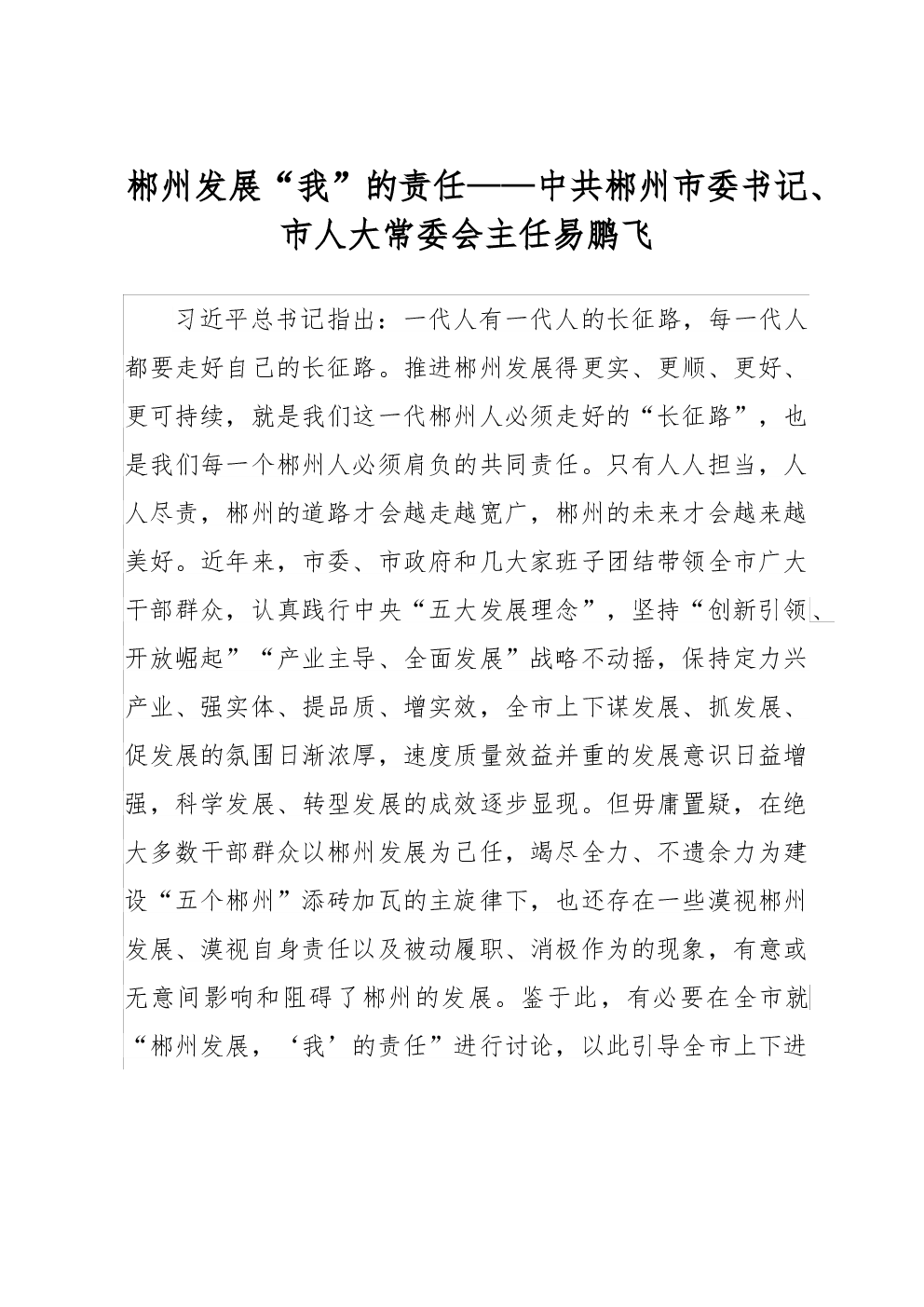 郴州发展“我”的责任——中共郴州市委书记、市人大常委会主任易鹏飞

习近平总书记指出：一代人有一代人的长征路，每一代人都要走好自己的长征路。推进郴州发展得更实、更顺、更好、更可持续，就是我们这一代郴州人必须走好的“长征路”，也是我们每一个郴州人必须肩负的共同责任。只有人人担当，人人尽责，郴州的道路才会越走越宽广，郴州的未来才会越来越美好。近年来，市委、市政府和几大家班子团结带领全市广大干部群众，认真践行中央“五大发展理念”，坚持“创新引领、开放崛起”“产业主导、全面发展”战略不动摇，保持定力兴产业、强实体、提品质、增实效，全市上下谋发展、抓发展、促发展的氛围日渐浓厚，速度质量效益并重的发展意识日益增强，科学发展、转型发展的成效逐步显现。但毋庸置疑，在绝大多数干部群众以郴州发展为己任，竭尽全力、不遗余力为建设“五个郴州”添砖加瓦的主旋律下，也还存在一些漠视郴州发展、漠视自身责任以及被动履职、消极作为的现象，有意或无意间影响和阻碍了郴州的发展。鉴于此，有必要在全市就“郴州发展，‘我’的责任”进行讨论，以此引导全市上下进